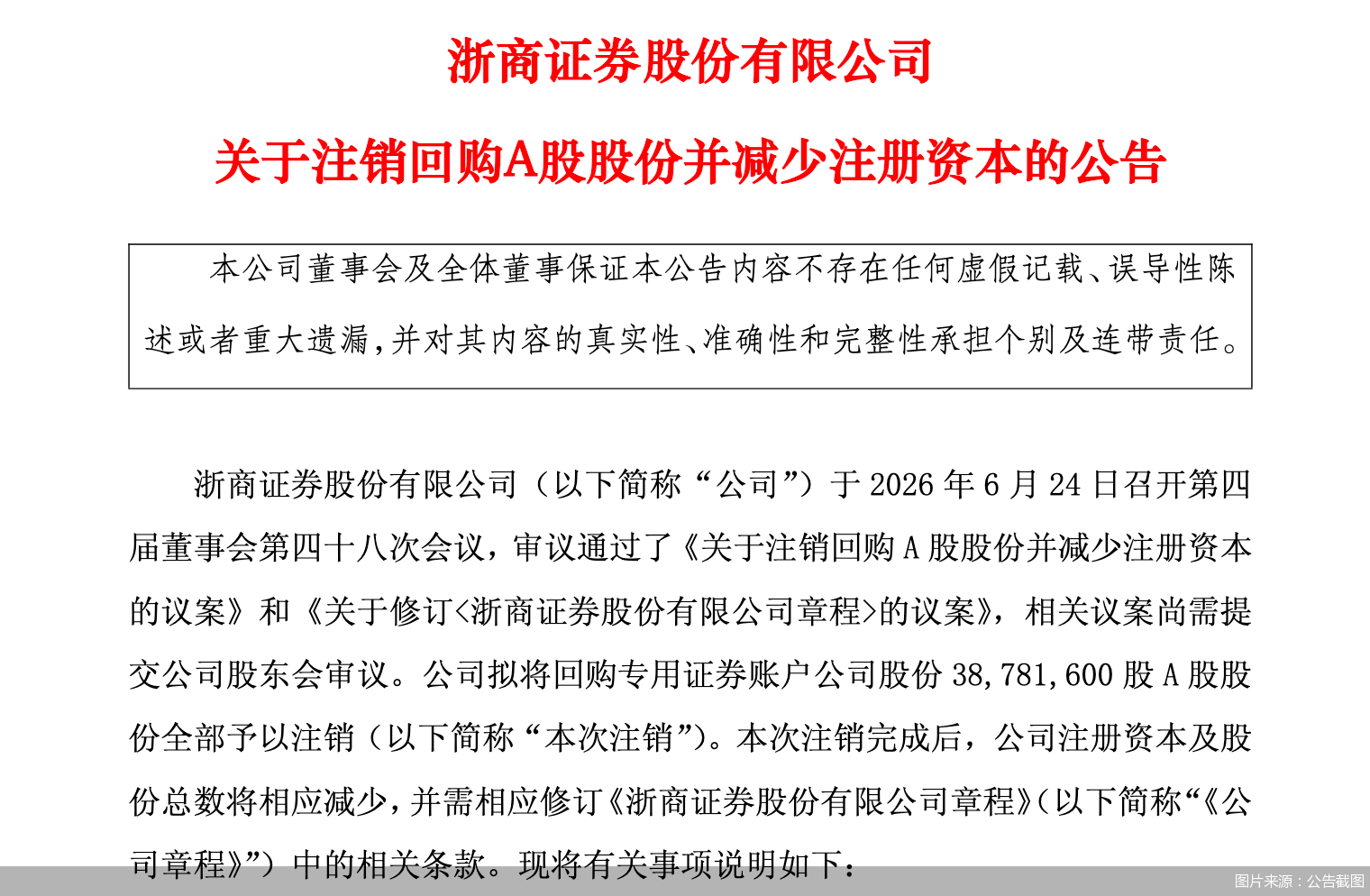 浙商证券股份有限公司

关于注销回购A股股份并减少注册资本的公告

本公司董事会及全体董事保证本公告内容不存在任何虚假记载、误导性陈述或者重大遗漏，并对其内容的真实性、准确性和完整性承担个别及连带责任。

浙商证券股份有限公司（以下简称“公司”）于 2026 年 6 月 24 日召开第四届董事会第四十八次会议，审议通过了《关于注销回购 A 股股份并减少注册资本的议案》和《关于修订<浙商证券股份有限公司章程>的议案》，相关议案尚需提交公司股东会审议。公司拟将回购专用证券账户公司股份 38,781,600 股 A 股股份全部予以注销（以下简称“本次注销”）。本次注销完成后，公司注册资本及股份总数将相应减少，并需相应修订《浙商证券股份有限公司章程》（以下简称“《公司章程》”）中的相关条款。现将有关事项说明如下：

图片来源：公告截图